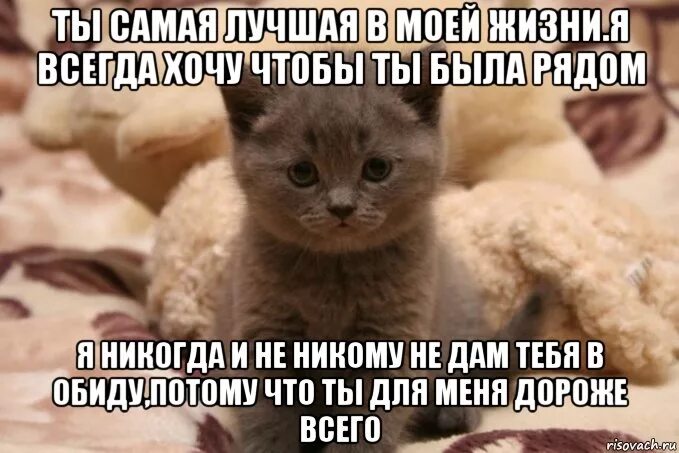 ТЫ САМАЯ ЛУЧШАЯ В МОЕЙ ЖИЗНИ.Я ВСЕГДА ХОЧУ ЧТОБЫ ТЫ БЫЛА РЯДОМ

Я НИКОГДА И НЕ НИКОМУ НЕ ДАМ ТЕБЯ В ОБИДУ,ПОТОМУ ЧТО ТЫ ДЛЯ МЕНЯ ДОРОЖЕ ВСЕГО

risovach.ru